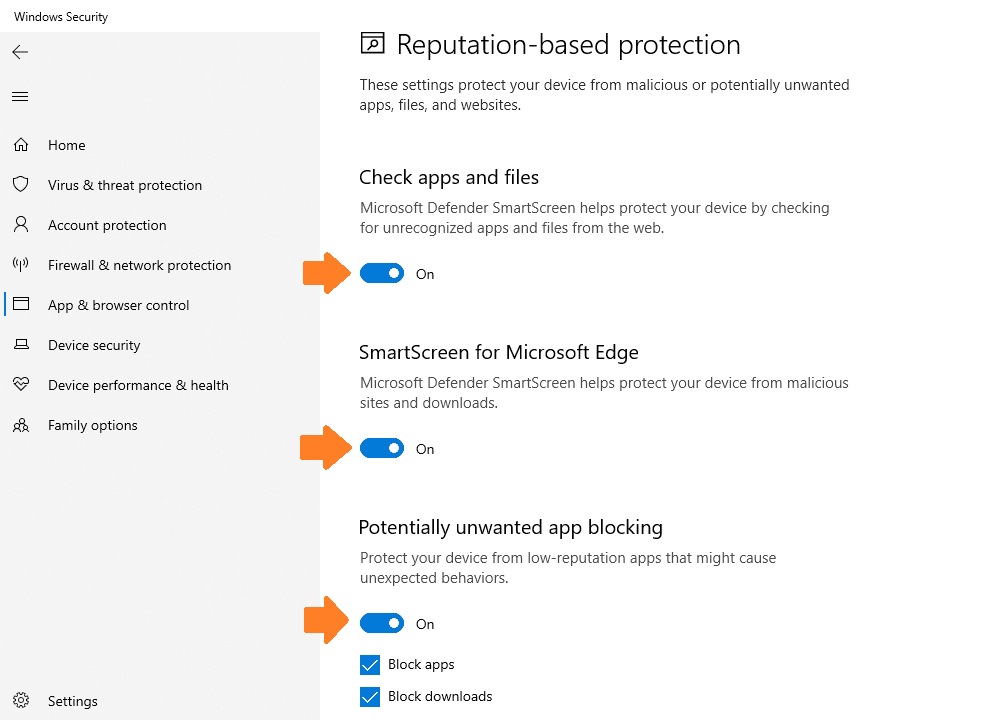 Windows Security

Home

Virus & threat protection

Account protection

Firewall & network protection

App & browser control

Device security

Device performance & health

Family options

Settings

Reputation-based protection

These settings protect your device from malicious or potentially unwanted apps, files, and websites.

Check apps and files

Microsoft Defender SmartScreen helps protect your device by checking for unrecognized apps and files from the web.

On

SmartScreen for Microsoft Edge

Microsoft Defender SmartScreen helps protect your device from malicious sites and downloads.

On

Potentially unwanted app blocking

Protect your device from low-reputation apps that might cause unexpected behaviors.

On

Block apps

Block downloads